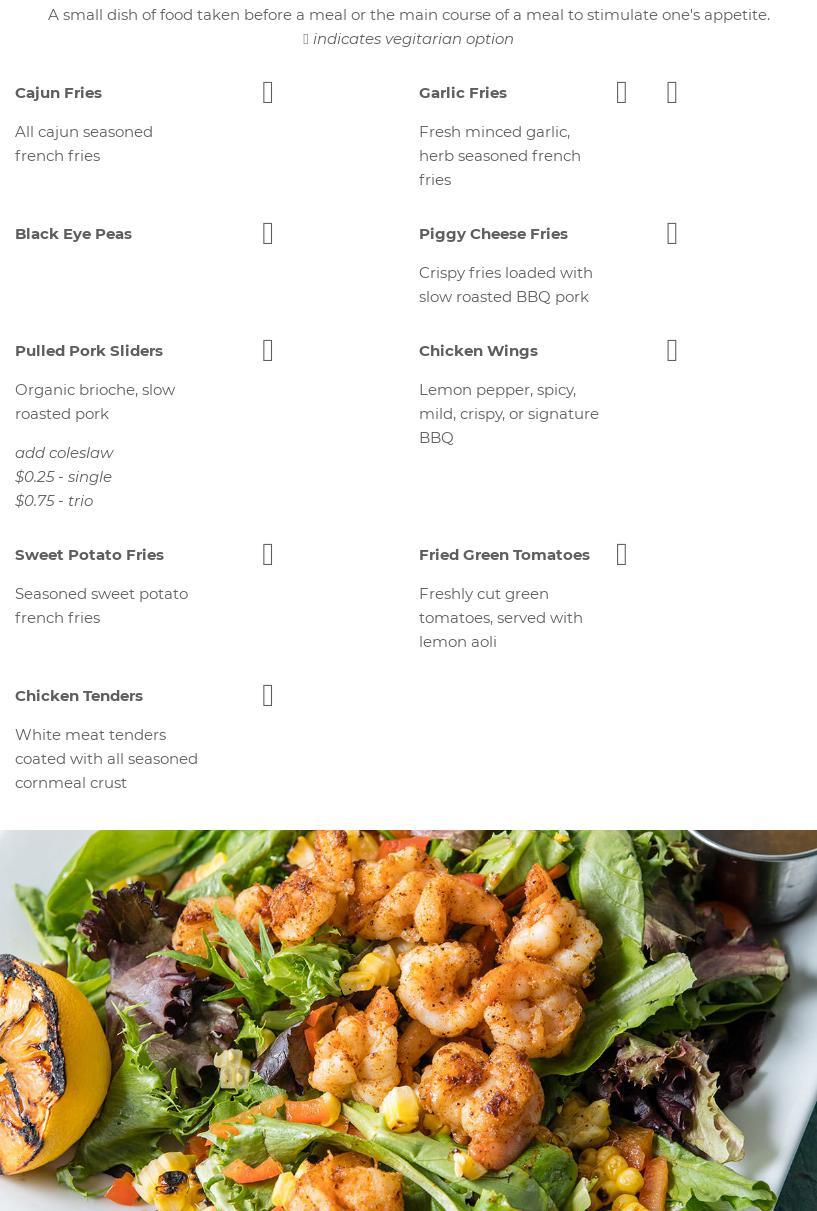 A small dish of food taken before a meal or the main course of a meal to stimulate one's appetite.
 indicates vegitarian option

Cajun Fries

All cajun seasoned french fries

Black Eye Peas

Pulled Pork Sliders

Organic brioche, slow roasted pork

add coleslaw
$0.25 - single
$0.75 - trio

Sweet Potato Fries

Seasoned sweet potato french fries

Chicken Tenders

White meat tenders coated with all seasoned cornmeal crust

Garlic Fries

Fresh minced garlic, herb seasoned french fries

Piggy Cheese Fries

Crispy fries loaded with slow roasted BBQ pork

Chicken Wings

Lemon pepper, spicy, mild, crispy, or signature BBQ

Fried Green Tomatoes

Freshly cut green tomatoes, served with lemon aoli